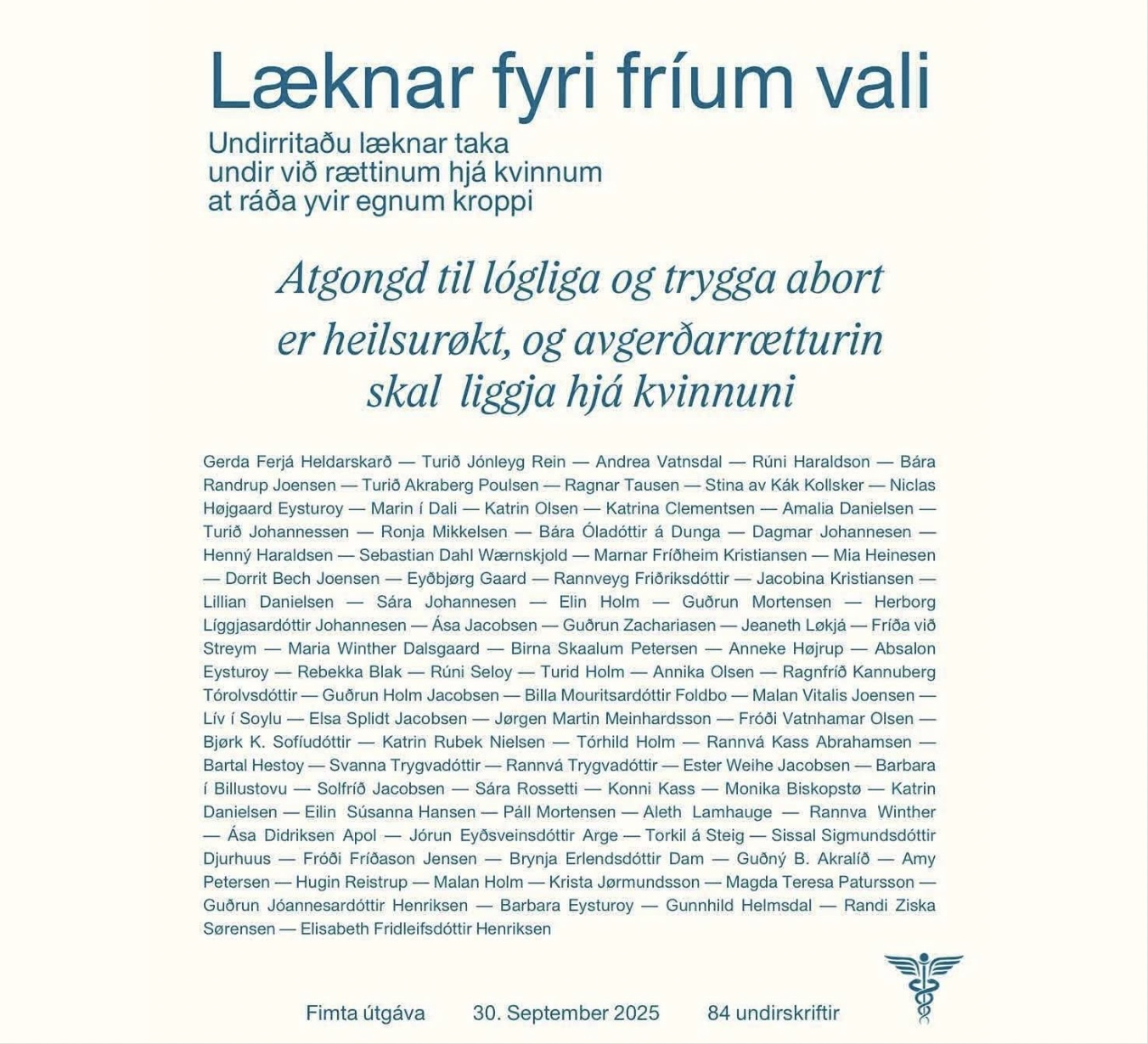 Læknar fyri fríum vali

Undirritaðu læknar taka undir við rættinum hjá kvinnum at ráða yvir egnum kroppi

Atgongd til lógliga og trygga abort er heilsurøkt, og avgerðarrætturin skal liggja hjá kvinnuni

Gerda Ferjá Heldarskarð — Turið Jónleyg Rein — Andrea Vatnsdal — Rúni Haraldson — Bára Randrup Joensen — Turið Akraberg Poulsen — Ragnar Tausen — Stina av Kák Kollsker — Niclas Højgaard Eysturoy — Marin í Dali — Katrin Olsen — Katrina Clementsen — Amalia Danielsen — Turið Johannessen — Ronja Mikkelsen — Bára Óladóttir á Dunga — Dagmar Johannesen — Henný Haraldsen — Sebastian Dahl Wærnskjold — Marnar Fríðheim Kristiansen — Mia Heinesen — Dorrit Bech Joensen — Eyðbjørg Gaard — Rannveyg Friðriksdóttir — Jacobina Kristiansen — Lillian Danielsen — Sára Johannesen — Elin Holm — Guðrun Mortensen — Herborg Líggjasardóttir Johannesen — Ása Jacobsen — Guðrun Zachariasen — Jeaneth Løkjá — Fríða við Streym — Maria Winther Dalsgaard — Birna Skaalum Petersen — Anneke Højrup — Absalon Eysturoy — Rebekka Blak — Rúni Seloy — Turid Holm — Annika Olsen — Ragnfríð Kannuberg Tórolvsdóttir — Guðrun Holm Jacobsen — Billa Mouritsardóttir Foldbo — Malan Vitalis Joensen — Lív í Soylu — Elsa Splidt Jacobsen — Jørgen Martin Meinhardsson — Fróði Vatnhamar Olsen — Bjørk K. Sofíudóttir — Katrin Rubek Nielsen — Tórhild Holm — Rannvá Kass Abrahamsen — Bartal Hestoy — Svanna Trygvadóttir — Rannvá Trygvadóttir — Ester Weihe Jacobsen — Barbara í Billustovu — Solfríð Jacobsen — Sára Rossetti — Konni Kass — Monika Biskopstø — Katrin Danielsen — Eilin Súsanna Hansen — Páll Mortensen — Aleth Lamhauge — Rannva Winther — Ása Didriksen Apol — Jórun Eyðsveinsdóttir Arge — Torkil á Steig — Sissal Sigmundsdóttir Djurhuus — Fróði Fríðason Jensen — Brynja Erlendsdóttir Dam — Guðný B. Akralíð — Amy Petersen — Hugin Reistrup — Malan Holm — Krista Jørmundsson — Magda Teresa Patursson — Guðrun Jóannesardóttir Henriksen — Barbara Eysturoy — Gunnhild Helmsdal — Randi Ziska Sørensen — Elisabeth Fridleifsdóttir Henriksen

Fimta útgáva 30. September 2025 84 undirskriftir